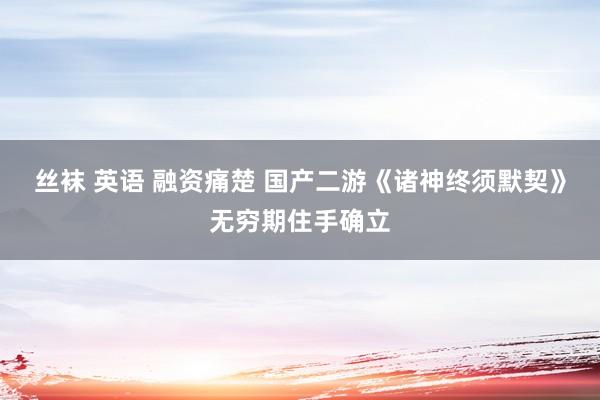 丝袜 英语 融资痛楚 国产二游《诸神终须默契》无穷期住手确立